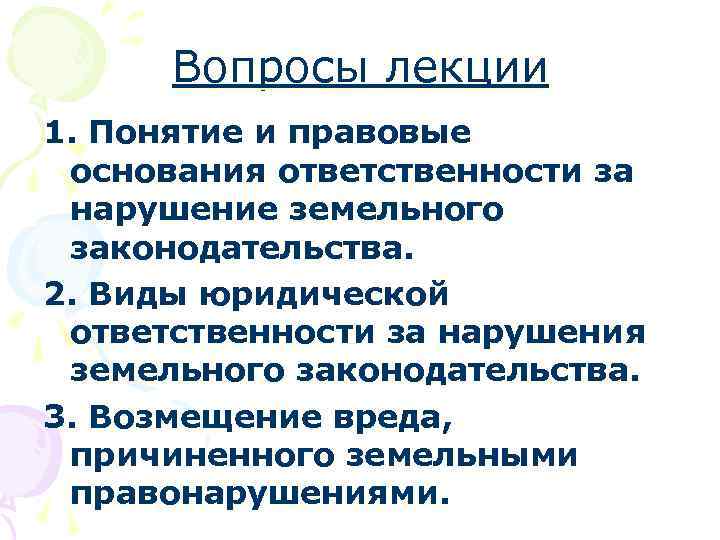 Вопросы лекции

1. Понятие и правовые основания ответственности за нарушение земельного законодательства.

2. Виды юридической ответственности за нарушения земельного законодательства.

3. Возмещение вреда, причиненного земельными правонарушениями.